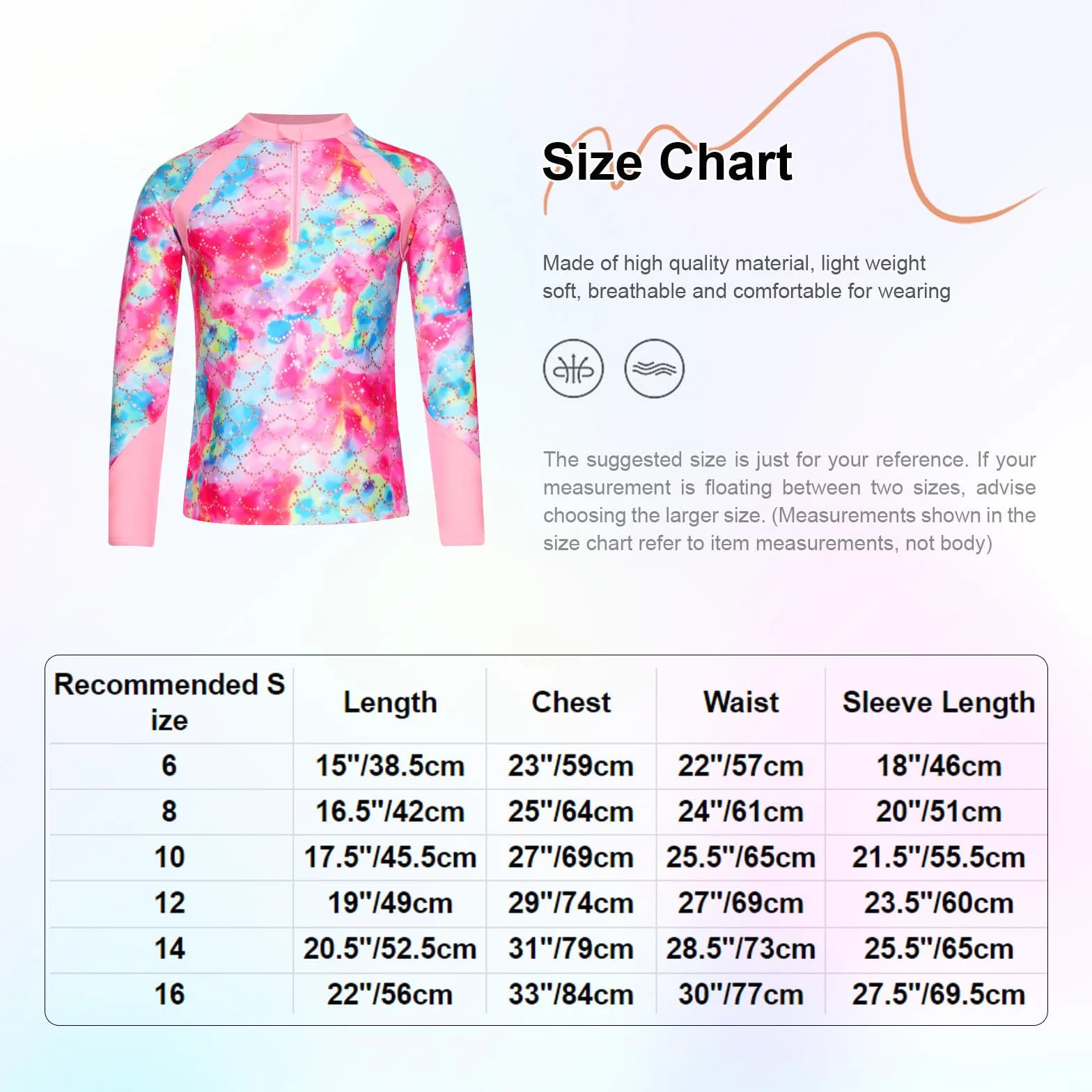 Size Chart

Made of high quality material, light weight soft, breathable and comfortable for wearing

The suggested size is just for your reference. If your measurement is floating between two sizes, advise choosing the larger size. (Measurements shown in the size chart refer to item measurements, not body)

| Recommended S ize | Length | Chest | Waist | Sleeve Length |
|---|---|---|---|---|
| 6 | 15"/38.5cm | 23"/59cm | 22"/57cm | 18"/46cm |
| 8 | 16.5"/42cm | 25"/64cm | 24"/61cm | 20"/51cm |
| 10 | 17.5"/45.5cm | 27"/69cm | 25.5"/65cm | 21.5"/55.5cm |
| 12 | 19"/49cm | 29"/74cm | 27"/69cm | 23.5"/60cm |
| 14 | 20.5"/52.5cm | 31"/79cm | 28.5"/73cm | 25.5"/65cm |
| 16 | 22"/56cm | 33"/84cm | 30"/77cm | 27.5"/69.5cm |